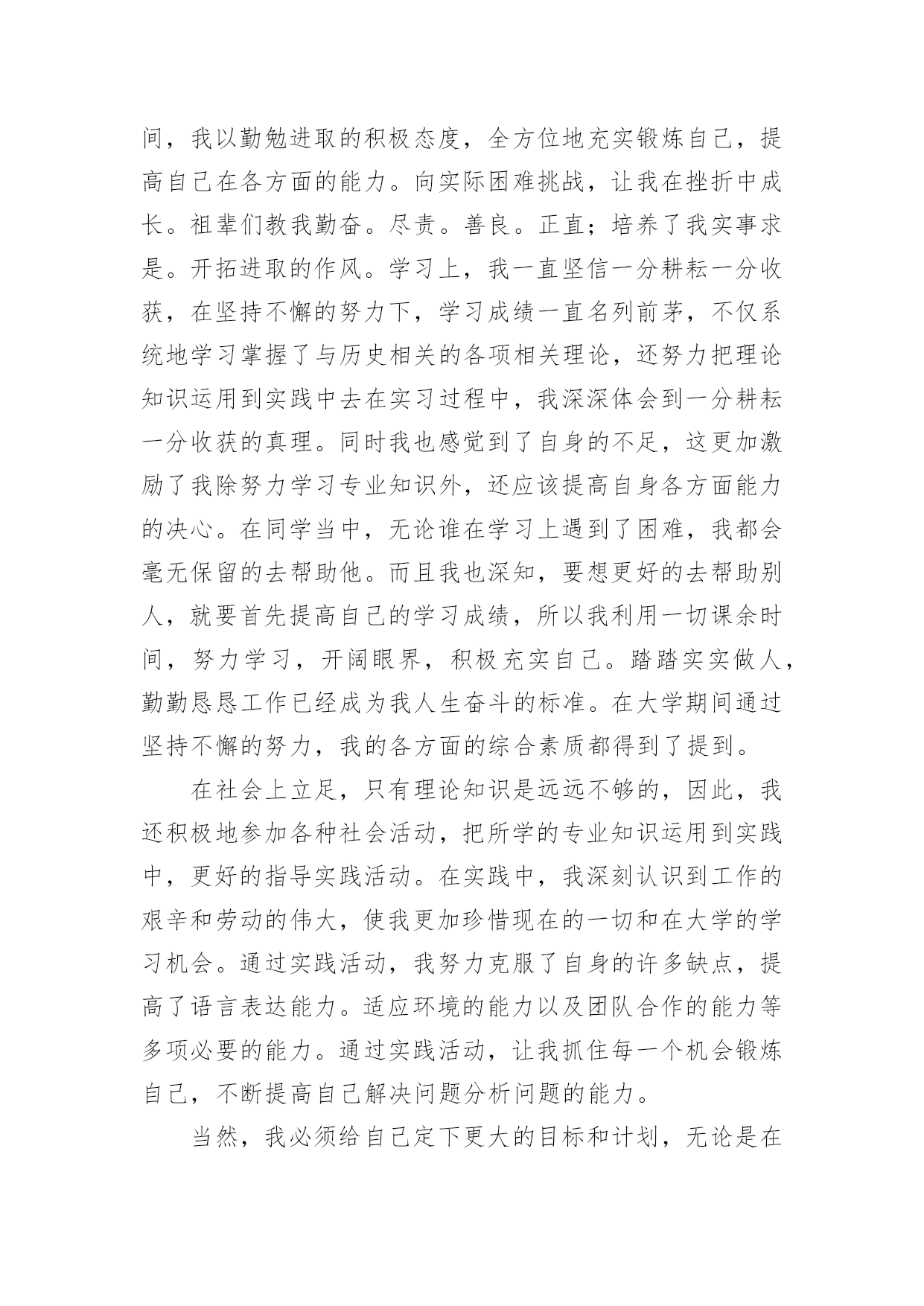 间，我以勤勉进取的积极态度，全方位地充实锻炼自己，提高自己在各方面的能力。向实际困难挑战，让我在挫折中成长。祖辈们教我勤奋。尽责。善良。正直；培养了我实事求是。开拓进取的作风。学习上，我一直坚信一分耕耘一分收获，在坚持不懈的努力下，学习成绩一直名列前茅，不仅系统地学习掌握了与历史相关的各项相关理论，还努力把理论知识运用到实践中去在实习过程中，我深深体会到一分耕耘一分收获的真理。同时我也感觉到了自身的不足，这更加激励了我除努力学习专业知识外，还应该提高自身各方面能力的决心。在同学当中，无论谁在学习上遇到了困难，我都会毫无保留的去帮助他。而且我也深知，要想更好的去帮助别人，就要首先提高自己的学习成绩，所以我利用一切课余时间，努力学习，开阔眼界，积极充实自己。踏踏实实做人，勤勤恳恳工作已经成为我人生奋斗的标准。在大学期间通过坚持不懈的努力，我的各方面的综合素质都得到了提到。

在社会上立足，只有理论知识是远远不够的，因此，我还积极地参加各种社会活动，把所学的专业知识运用到实践中，更好的指导实践活动。在实践中，我深刻认识到工作的艰辛和劳动的伟大，使我更加珍惜现在的一切和在大学的学习机会。通过实践活动，我努力克服了自身的许多缺点，提高了语言表达能力。适应环境的能力以及团队合作的能力等多项必要的能力。通过实践活动，让我抓住每一个机会锻炼自己，不断提高自己解决问题分析问题的能力。

当然，我必须给自己定下更大的目标和计划，无论是在